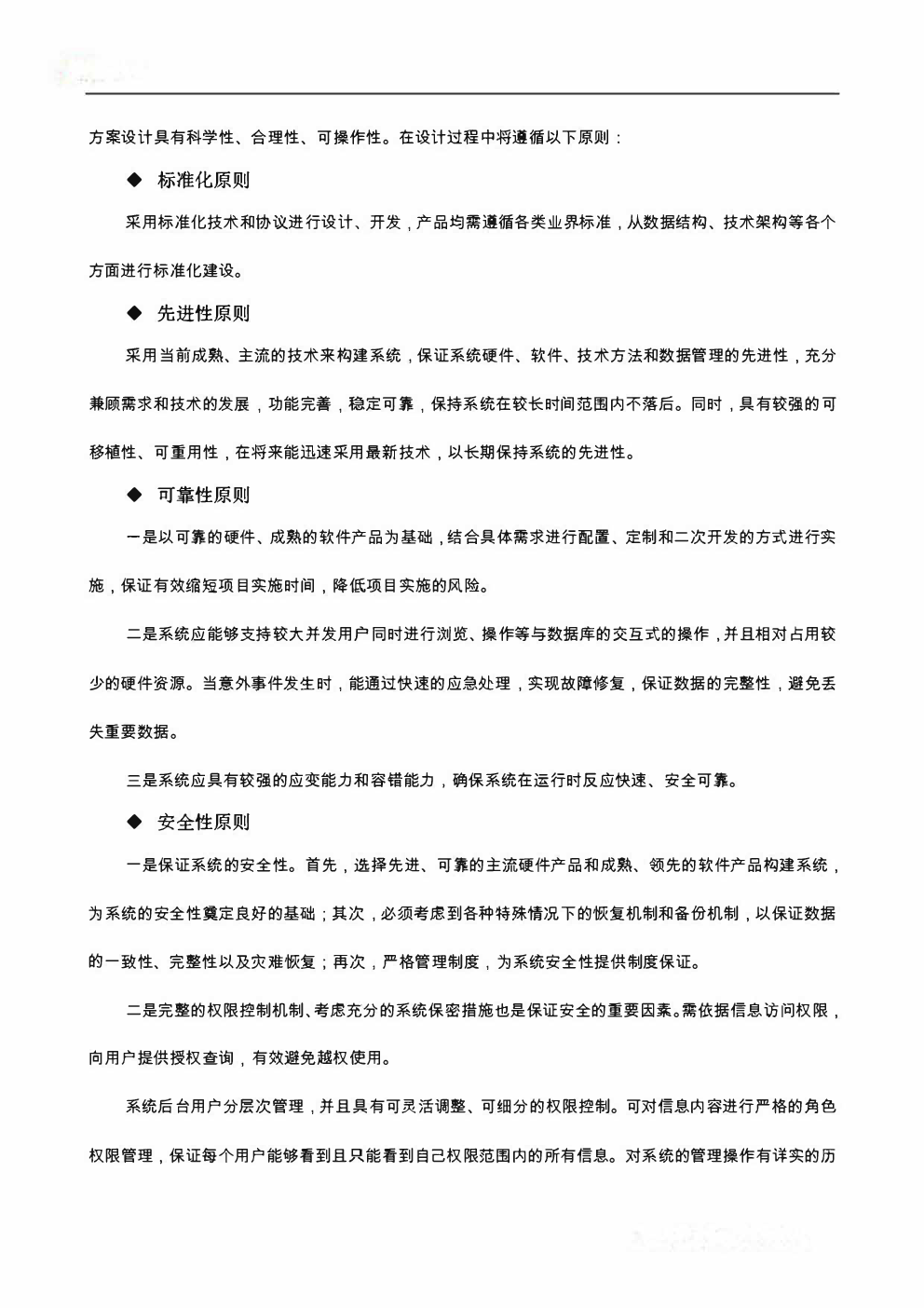 方案设计具有科学性、合理性、可操作性。在设计过程中将遵循以下原则：

◆ 标准化原则

采用标准化技术和协议进行设计、开发，产品均需遵循各类业界标准，从数据结构、技术架构等各个方面进行标准化建设。

◆ 先进性原则

采用当前成熟、主流的技术来构建系统，保证系统硬件、软件、技术方法和数据管理的先进性，充分兼顾需求和技术的发展，功能完善，稳定可靠，保持系统在较长时间范围内不落后。同时，具有较强的可移植性、可重用性，在将来能迅速采用最新技术，以长期保持系统的先进性。

◆ 可靠性原则

一是以可靠的硬件、成熟的软件产品为基础，结合具体需求进行配置、定制和二次开发的方式进行实施，保证有效缩短项目实施时间，降低项目实施的风险。

二是系统应能够支持较大并发用户同时进行浏览、操作等与数据库的交互式的操作，并且相对占用较少的硬件资源。当意外事件发生时，能通过快速的应急处理，实现故障修复，保证数据的完整性，避免丢失重要数据。

三是系统应具有较强的应变能力和容错能力，确保系统在运行时反应快速、安全可靠。

◆ 安全性原则

一是保证系统的安全性。首先，选择先进、可靠的主流硬件产品和成熟、领先的软件产品构建系统，为系统的安全性奠定良好的基础；其次，必须考虑到各种特殊情况下的恢复机制和备份机制，以保证数据的一致性、完整性以及灾难恢复；再次，严格管理制度，为系统安全性提供制度保证。

二是完整的权限控制机制、考虑充分的系统保密措施也是保证安全的重要因素。需依据信息访问权限，向用户提供授权查询，有效避免越权使用。

系统后台用户分层次管理，并且具有可灵活调整、可细分的权限控制。可对信息内容进行严格的角色权限管理，保证每个用户能够看到且只能看到自己权限范围内的所有信息。对系统的管理操作有详实的历